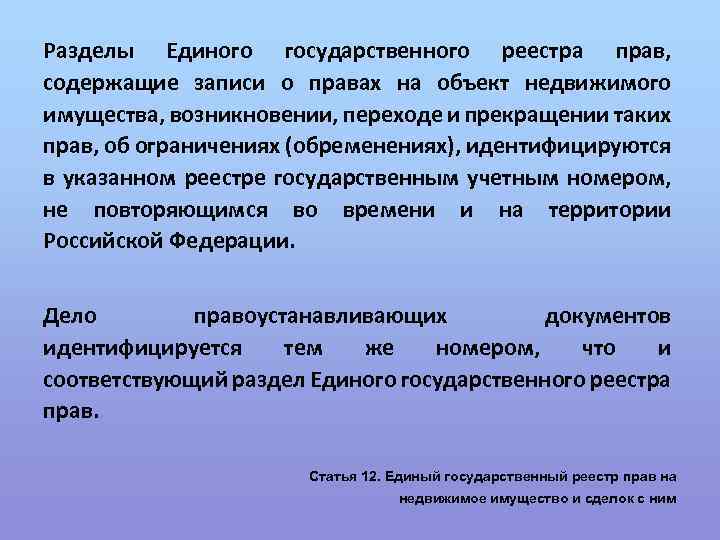 Разделы Единого государственного реестра прав, содержащие записи о правах на объект недвижимого имущества, возникновении, переходе и прекращении таких прав, об ограничениях (обременениях), идентифицируются в указанном реестре государственным учетным номером, не повторяющимся во времени и на территории Российской Федерации.

Дело правоустанавливающих документов идентифицируется тем же номером, что и соответствующий раздел Единого государственного реестра прав.

Статья 12. Единый государственный реестр прав на недвижимое имущество и сделок с ним